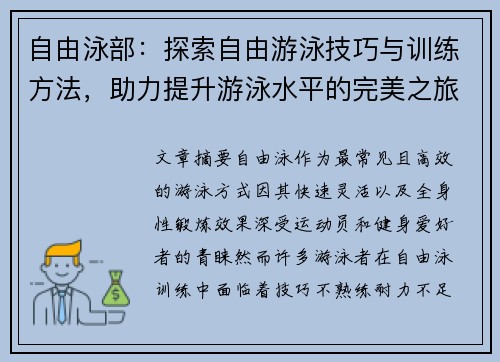 自由泳部：探索自由游泳技巧与训练方法，助力提升游泳水平的完美之旅

文章摘要自由泳作为最常见且高效的游泳方式因其快速灵活以及全身性锻炼效果深受运动员和健身爱好者的青睐然而许多游泳者在自由泳训练中面临着技巧不熟练耐力不足

$